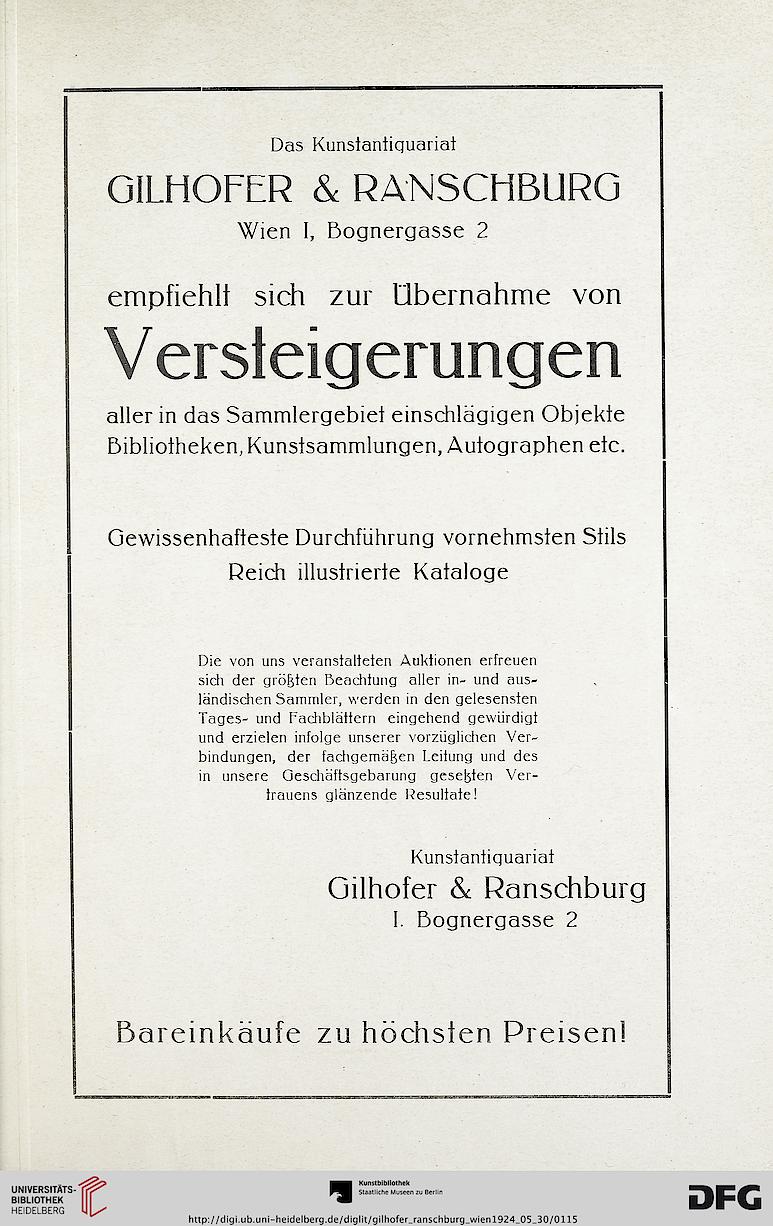 Das Kunstantiquariat

GILHOFER & RANSCHBURG

Wien I, Bognergasse 2

empfiehlt sich zur Übernahme von

Versteigerungen

aller in das Sammlergebiet einschlägigen Objekte Bibliotheken, Kunstsammlungen, Autographen etc.

Gewissenhafteste Durchführung vornehmsten Stils
Reich illustrierte Kataloge

Die von uns veranstalteten Auktionen erfreuen sich der größten Beachtung aller in- und ausländischen Sammler, werden in den gelesensten Tages- und Fachblättern eingehend gewürdigt und erzielen infolge unserer vorzüglichen Verbindungen, der fachgemäßen Leitung und des in unsere Geschäftsgebarung gesetzten Vertrauens glänzende Resultate!

Kunstantiquariat
Gilhofer & Ranschburg
I. Bognergasse 2

Bareinkäufe zu höchsten Preisen!

UNIVERSITÄTS-BIBLIOTHEK HEIDELBERG

Kunstbibliothek Staatliche Museen zu Berlin

DFG

http://digi.ub.uni-heidelberg.de/diglit/gilhofer_ranschburg_wien1924_05_30/0115